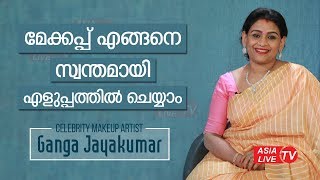 മേക്കപ്പ് എങ്ങനെ
സ്വന്തമായി
എളുപ്പത്തിൽ ചെയ്യാം

CELEBRITY MAKEUP ARTIST
Ganga Jayakumar

ASIA LIVE TV